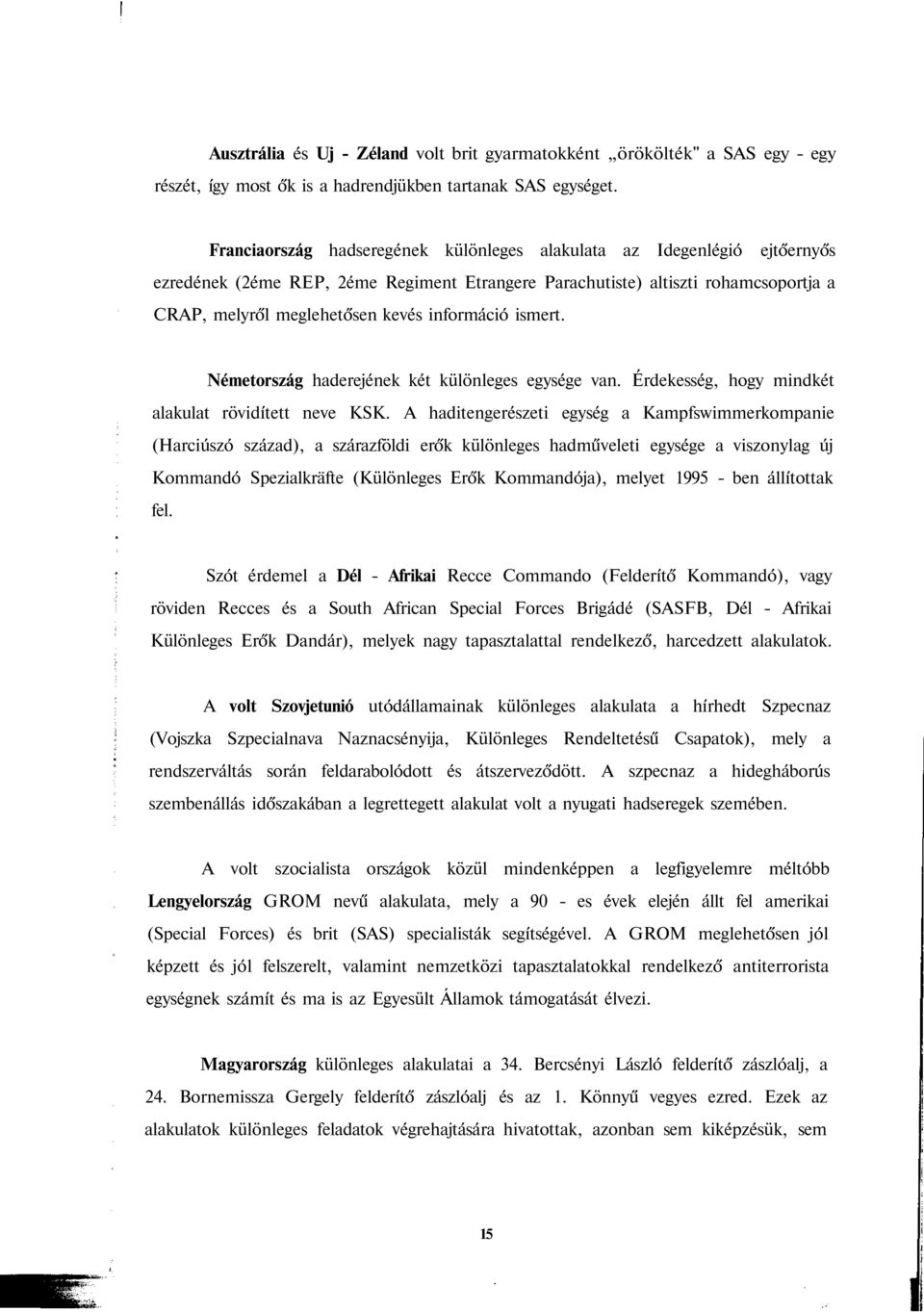 Ausztrália és Uj - Zéland volt brit gyarmatokként „örökölték" a SAS egy - egy részét, így most ők is a hadrendjükben tartanak SAS egységet.

Franciaország hadseregének különleges alakulata az Idegenlégió ejtőernyős ezredének (2éme REP, 2éme Regiment Etrangere Parachutiste) altiszti rohamcsoportja a CRAP, melyről meglehetősen kevés információ ismert.

Németország haderejének két különleges egysége van. Érdekesség, hogy mindkét alakulat rövidített neve KSK. A haditengerészeti egység a Kampfswimmerkompanie (Harciúszó század), a szárazföldi erők különleges hadműveleti egysége a viszonylag új Kommandó Spezialkräfte (Különleges Erők Kommandója), melyet 1995 - ben állítottak fel.

Szót érdemel a Dél - Afrikai Recce Commando (Felderítő Kommandó), vagy röviden Recces és a South African Special Forces Brigádé (SASFB, Dél - Afrikai Különleges Erők Dandár), melyek nagy tapasztalattal rendelkező, harcedzett alakulatok.

A volt Szovjetunió utódállamainak különleges alakulata a hírhedt Szpecnaz (Vojszka Szpecialnava Naznacsényija, Különleges Rendeltetésű Csapatok), mely a rendszerváltás során feldarabolódott és átszerveződött. A szpecnaz a hidegháborús szembenállás időszakában a legrettegett alakulat volt a nyugati hadseregek szemében.

A volt szocialista országok közül mindenképpen a legfigyelemre méltóbb Lengyelország GROM nevű alakulata, mely a 90 - es évek elején állt fel amerikai (Special Forces) és brit (SAS) specialisták segítségével. A GROM meglehetősen jól képzett és jól felszerelt, valamint nemzetközi tapasztalatokkal rendelkező antiterrorista egységnek számít és ma is az Egyesült Államok támogatását élvezi.

Magyarország különleges alakulatai a 34. Bercsényi László felderítő zászlóalj, a 24. Bornemissza Gergely felderítő zászlóalj és az 1. Könnyű vegyes ezred. Ezek az alakulatok különleges feladatok végrehajtására hivatottak, azonban sem kiképzésük, sem

15